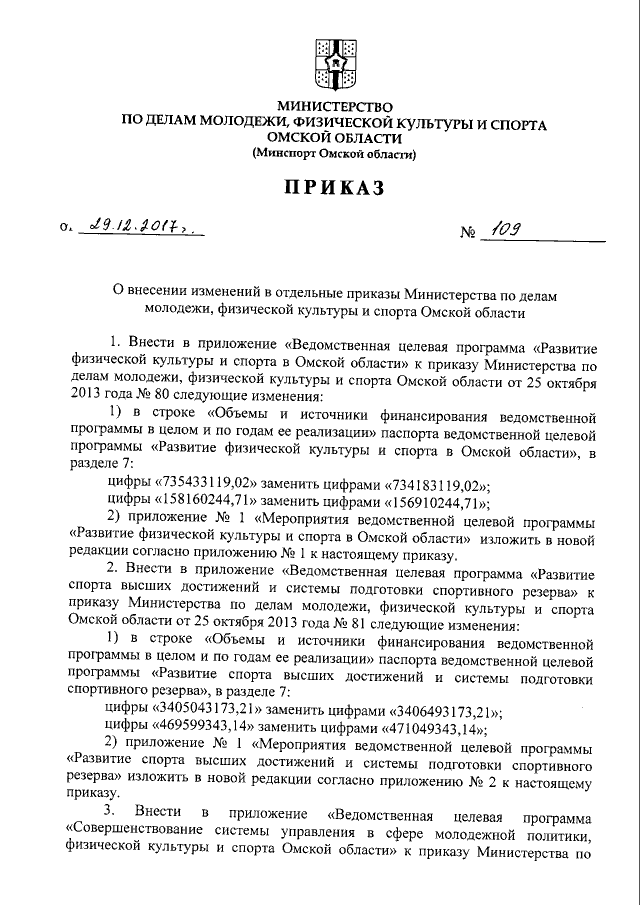 МИНИСТЕРСТВО
ПО ДЕЛАМ МОЛОДЕЖИ, ФИЗИЧЕСКОЙ КУЛЬТУРЫ И СПОРТА
ОМСКОЙ ОБЛАСТИ
(Минспорт Омской области)

ПРИКАЗ

от 29.12.2017 г.

№ 109

О внесении изменений в отдельные приказы Министерства по делам молодежи, физической культуры и спорта Омской области

1. Внести в приложение «Ведомственная целевая программа «Развитие физической культуры и спорта в Омской области» к приказу Министерства по делам молодежи, физической культуры и спорта Омской области от 25 октября 2013 года № 80 следующие изменения:

1) в строке «Объемы и источники финансирования ведомственной программы в целом и по годам ее реализации» паспорта ведомственной целевой программы «Развитие физической культуры и спорта в Омской области», в разделе 7:

цифры «735433119,02» заменить цифрами «734183119,02»;

цифры «158160244,71» заменить цифрами «156910244,71»;

2) приложение № 1 «Мероприятия ведомственной целевой программы «Развитие физической культуры и спорта в Омской области» изложить в новой редакции согласно приложению № 1 к настоящему приказу.

2. Внести в приложение «Ведомственная целевая программа «Развитие спорта высших достижений и системы подготовки спортивного резерва» к приказу Министерства по делам молодежи, физической культуры и спорта Омской области от 25 октября 2013 года № 81 следующие изменения:

1) в строке «Объемы и источники финансирования ведомственной программы в целом и по годам ее реализации» паспорта ведомственной целевой программы «Развитие спорта высших достижений и системы подготовки спортивного резерва», в разделе 7:

цифры «3405043173,21» заменить цифрами «3406493173,21»;

цифры «469599343,14» заменить цифрами «471049343,14»;

2) приложение № 1 «Мероприятия ведомственной целевой программы «Развитие спорта высших достижений и системы подготовки спортивного резерва» изложить в новой редакции согласно приложению № 2 к настоящему приказу.

3. Внести в приложение «Ведомственная целевая программа «Совершенствование системы управления в сфере молодежной политики, физической культуры и спорта Омской области» к приказу Министерства по